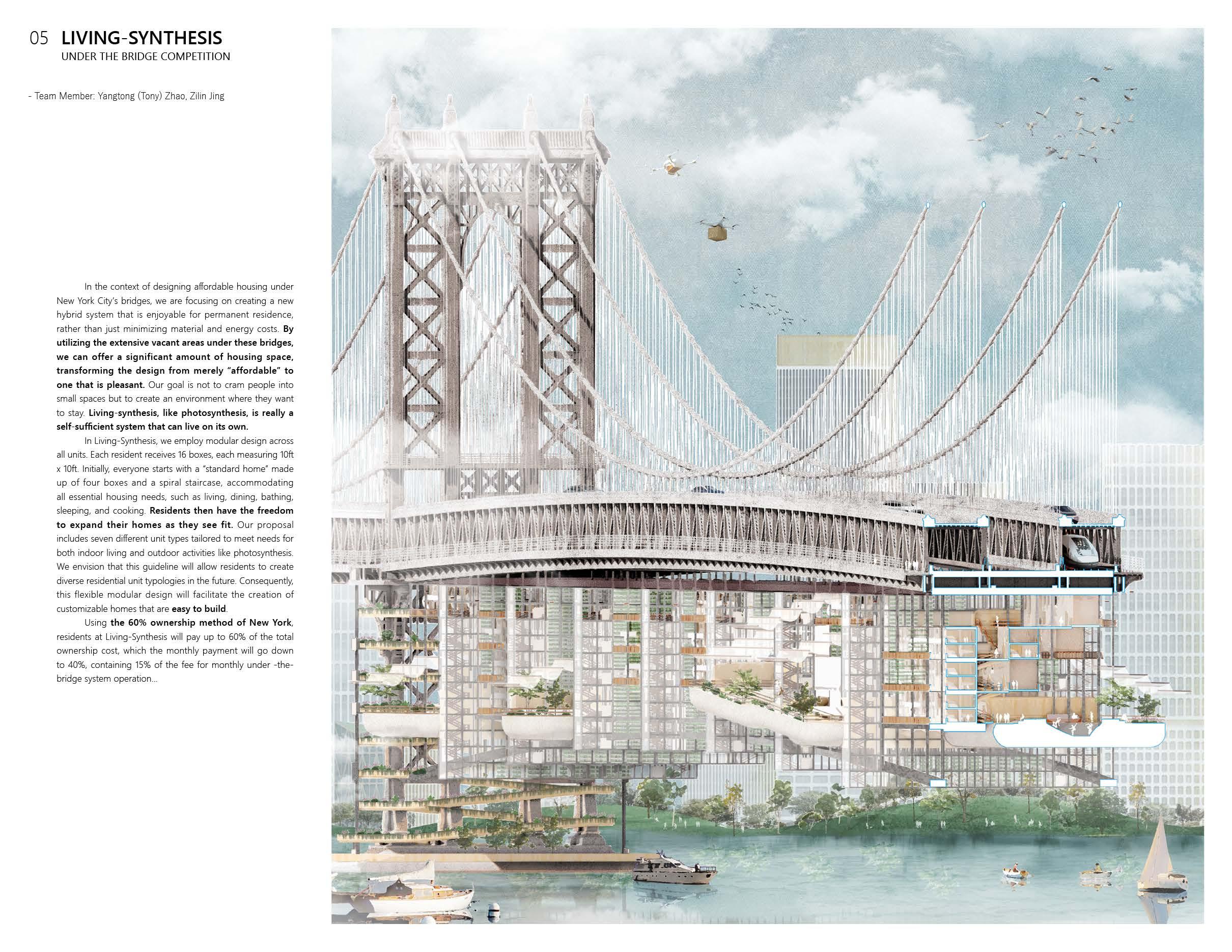 05 LIVING-SYNTHESIS
UNDER THE BRIDGE COMPETITION

- Team Member: Yangtong (Tony) Zhao, Zilin Jing

In the context of designing affordable housing under New York City's bridges, we are focusing on creating a new hybrid system that is enjoyable for permanent residence, rather than just minimizing material and energy costs. By utilizing the extensive vacant areas under these bridges, we can offer a significant amount of housing space, transforming the design from merely "affordable" to one that is pleasant. Our goal is not to cram people into small spaces but to create an environment where they want to stay. Living-synthesis, like photosynthesis, is really a self-sufficient system that can live on its own.

In Living-Synthesis, we employ modular design across all units. Each resident receives 16 boxes, each measuring 10ft x 10ft. Initially, everyone starts with a "standard home" made up of four boxes and a spiral staircase, accommodating all essential housing needs, such as living, dining, bathing, sleeping, and cooking. Residents then have the freedom to expand their homes as they see fit. Our proposal includes seven different unit types tailored to meet needs for both indoor living and outdoor activities like photosynthesis. We envision that this guideline will allow residents to create diverse residential unit typologies in the future. Consequently, this flexible modular design will facilitate the creation of customizable homes that are easy to build.

Using the 60% ownership method of New York, residents at Living-Synthesis will pay up to 60% of the total ownership cost, which the monthly payment will go down to 40%, containing 15% of the fee for monthly under -the-bridge system operation...